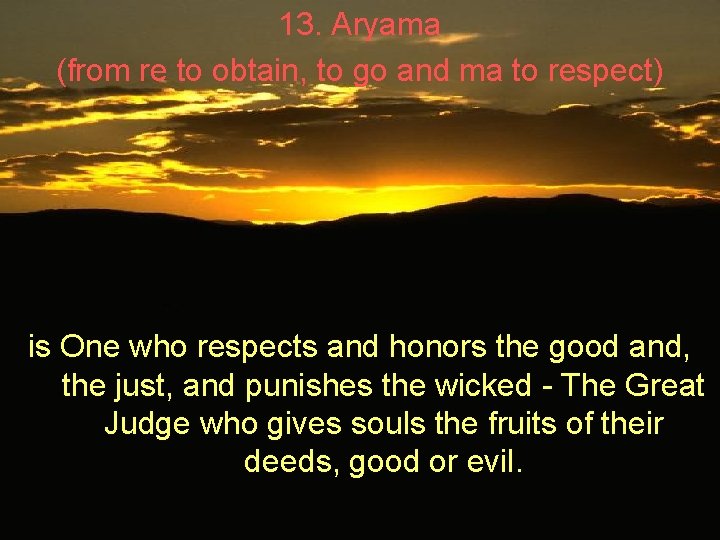 13. Aryama
(from re to obtain, to go and ma to respect)

is One who respects and honors the good and, the just, and punishes the wicked - The Great Judge who gives souls the fruits of their deeds, good or evil.